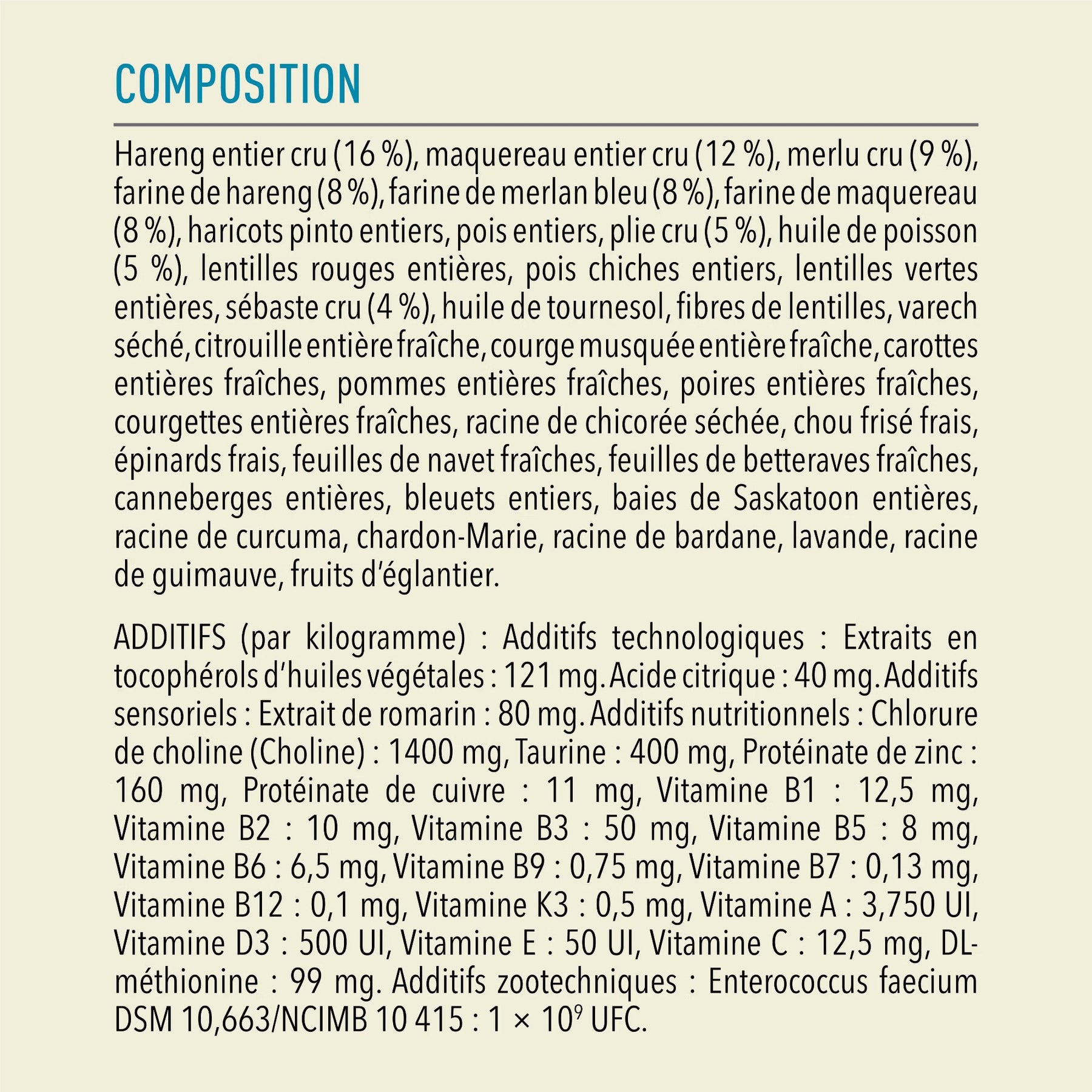 COMPOSITION

Hareng entier cru (16 %), maquereau entier cru (12 %), merlu cru (9 %), farine de hareng (8 %), farine de merlan bleu (8 %), farine de maquereau (8 %), haricots pinto entiers, pois entiers, plie cru (5 %), huile de poisson (5 %), lentilles rouges entières, pois chiches entiers, lentilles vertes entières, sébaste cru (4 %), huile de tournesol, fibres de lentilles, varech séché, citrouille entière fraîche, courge musquée entière fraîche, carottes entières fraîches, pommes entières fraîches, poires entières fraîches, courgettes entières fraîches, racine de chicorée séchée, chou frisé frais, épinards frais, feuilles de navet fraîches, feuilles de betteraves fraîches, canneberges entières, bleuets entiers, baies de Saskatoon entières, racine de curcuma, chardon-Marie, racine de bardane, lavande, racine de guimauve, fruits d'églantier.

ADDITIFS (par kilogramme) : Additifs technologiques : Extraits en tocophérols d'huiles végétales : 121 mg. Acide citrique : 40 mg. Additifs sensoriels : Extrait de romarin : 80 mg. Additifs nutritionnels : Chlorure de choline (Choline) : 1400 mg, Taurine : 400 mg, Protéinate de zinc : 160 mg, Protéinate de cuivre : 11 mg, Vitamine B1 : 12,5 mg, Vitamine B2 : 10 mg, Vitamine B3 : 50 mg, Vitamine B5 : 8 mg, Vitamine B6 : 6,5 mg, Vitamine B9 : 0,75 mg, Vitamine B7 : 0,13 mg, Vitamine B12 : 0,1 mg, Vitamine K3 : 0,5 mg, Vitamine A : 3,750 UI, Vitamine D3 : 500 UI, Vitamine E : 50 UI, Vitamine C : 12,5 mg, DL-méthionine : 99 mg. Additifs zootechniques : Enterococcus faecium DSM 10,663/NCIMB 10 415 : $1 \times 10^9$ UFC.